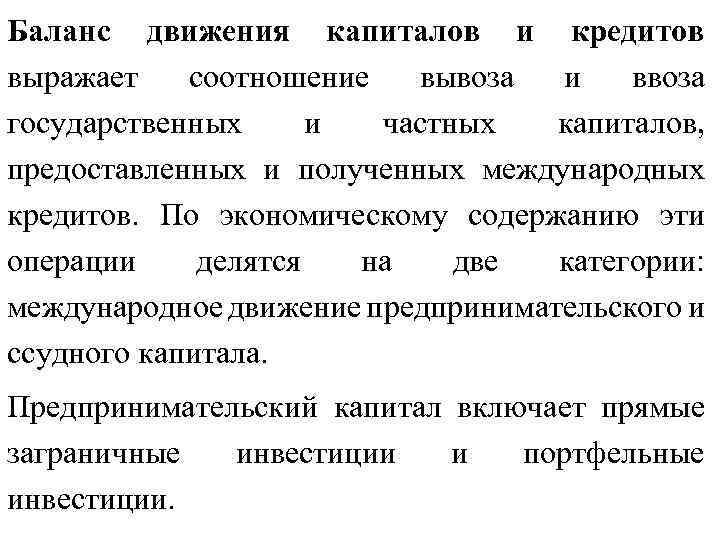 Баланс движения капиталов и кредитов выражает соотношение вывоза и ввоза государственных и частных капиталов, предоставленных и полученных международных кредитов. По экономическому содержанию эти операции делятся на две категории: международное движение предпринимательского и ссудного капитала.

Предпринимательский капитал включает прямые заграничные инвестиции и портфельные инвестиции.